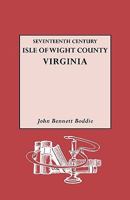 SEVENTEENTH CENTURY
ISLE OF WIGHT COUNTY
VIRGINIA

John Bennett Boddie